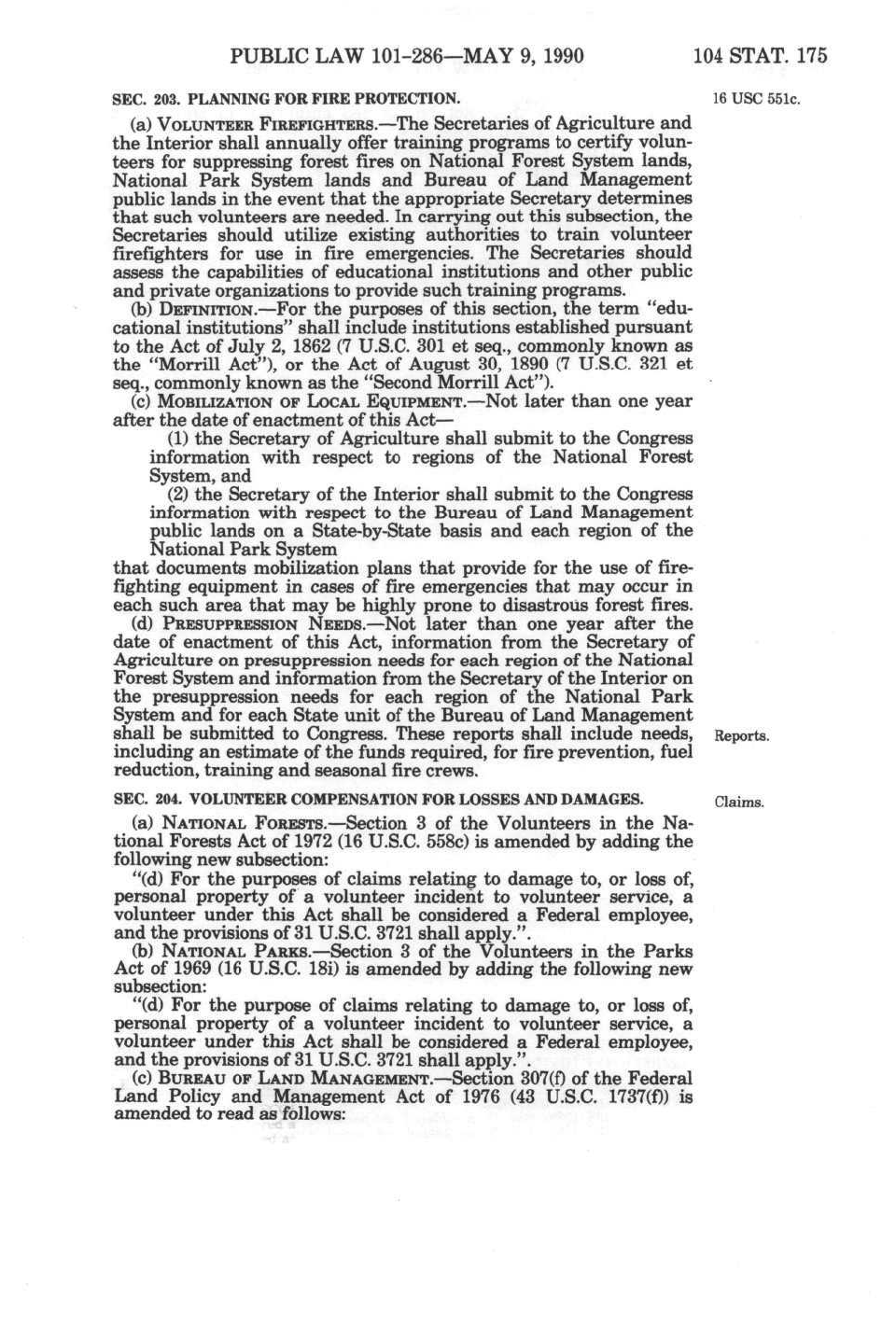 PUBLIC LAW 101-286—MAY 9, 1990 104 STAT. 175

SEC. 203. PLANNING FOR FIRE PROTECTION.

16 USC 551c.

(a) VOLUNTEER FIREFIGHTERS.—The Secretaries of Agriculture and the Interior shall annually offer training programs to certify volunteers for suppressing forest fires on National Forest System lands, National Park System lands and Bureau of Land Management public lands in the event that the appropriate Secretary determines that such volunteers are needed. In carrying out this subsection, the Secretaries should utilize existing authorities to train volunteer firefighters for use in fire emergencies. The Secretaries should assess the capabilities of educational institutions and other public and private organizations to provide such training programs.

(b) DEFINITION.—For the purposes of this section, the term "educational institutions" shall include institutions established pursuant to the Act of July 2, 1862 (7 U.S.C. 301 et seq., commonly known as the "Morrill Act"), or the Act of August 30, 1890 (7 U.S.C. 321 et seq., commonly known as the "Second Morrill Act").

(c) MOBILIZATION OF LOCAL EQUIPMENT.—Not later than one year after the date of enactment of this Act—

(1) the Secretary of Agriculture shall submit to the Congress information with respect to regions of the National Forest System, and

(2) the Secretary of the Interior shall submit to the Congress information with respect to the Bureau of Land Management public lands on a State-by-State basis and each region of the National Park System

that documents mobilization plans that provide for the use of firefighting equipment in cases of fire emergencies that may occur in each such area that may be highly prone to disastrous forest fires.

(d) PRESUPPRESSION NEEDS.—Not later than one year after the date of enactment of this Act, information from the Secretary of Agriculture on presuppression needs for each region of the National Forest System and information from the Secretary of the Interior on the presuppression needs for each region of the National Park System and for each State unit of the Bureau of Land Management shall be submitted to Congress. These reports shall include needs, including an estimate of the funds required, for fire prevention, fuel reduction, training and seasonal fire crews.

Reports.

SEC. 204. VOLUNTEER COMPENSATION FOR LOSSES AND DAMAGES.

Claims.

(a) NATIONAL FORESTS.—Section 3 of the Volunteers in the National Forests Act of 1972 (16 U.S.C. 558c) is amended by adding the following new subsection:

"(d) For the purposes of claims relating to damage to, or loss of, personal property of a volunteer incident to volunteer service, a volunteer under this Act shall be considered a Federal employee, and the provisions of 31 U.S.C. 3721 shall apply.".

(b) NATIONAL PARKS.—Section 3 of the Volunteers in the Parks Act of 1969 (16 U.S.C. 18i) is amended by adding the following new subsection:

"(d) For the purpose of claims relating to damage to, or loss of, personal property of a volunteer incident to volunteer service, a volunteer under this Act shall be considered a Federal employee, and the provisions of 31 U.S.C. 3721 shall apply.".

(c) BUREAU OF LAND MANAGEMENT.—Section 307(f) of the Federal Land Policy and Management Act of 1976 (43 U.S.C. 1737(f)) is amended to read as follows: